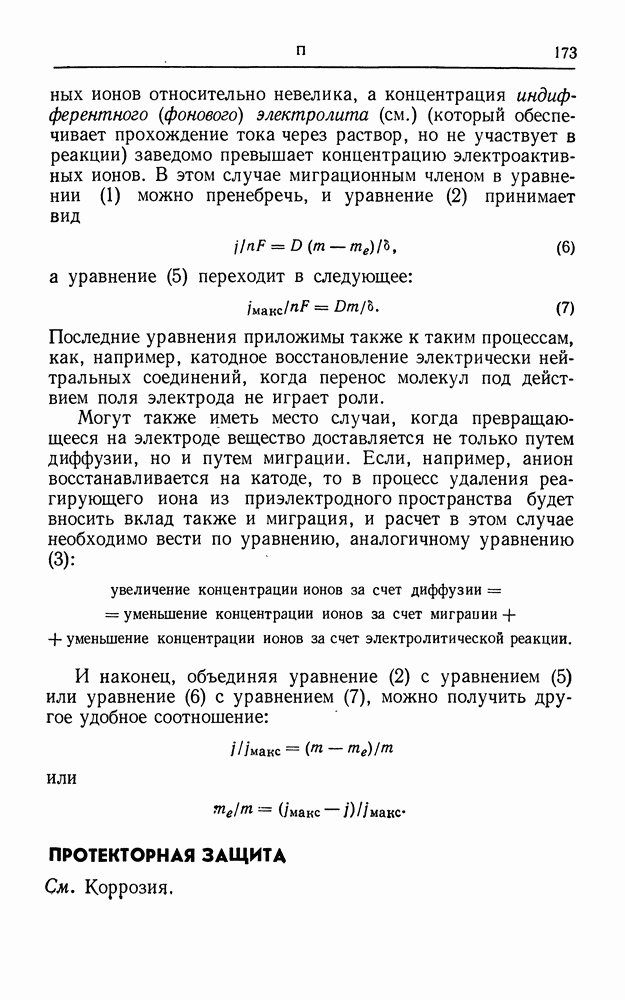 П 173

ных ионов относительно невелика, а концентрация индифферентного (фонового) электролита (см.) (который обеспечивает прохождение тока через раствор, но не участвует в реакции) заведомо превышает концентрацию электроактивных ионов. В этом случае миграционным членом в уравнении (1) можно пренебречь, и уравнение (2) принимает вид

$j/nF = D(m - m_e)/\delta$, (6)

а уравнение (5) переходит в следующее:

$j_{макс}/nF = Dm/\delta$. (7)

Последние уравнения приложимы также к таким процессам, как, например, катодное восстановление электрически нейтральных соединений, когда перенос молекул под действием поля электрода не играет роли.

Могут также иметь место случаи, когда превращающееся на электроде вещество доставляется не только путем диффузии, но и путем миграции. Если, например, анион восстанавливается на катоде, то в процесс удаления реагирующего иона из приэлектродного пространства будет вносить вклад также и миграция, и расчет в этом случае необходимо вести по уравнению, аналогичному уравнению (3):

увеличение концентрации ионов за счет диффузии =
= уменьшение концентрации ионов за счет миграции +
+ уменьшение концентрации ионов за счет электролитической реакции.

И наконец, объединяя уравнение (2) с уравнением (5) или уравнение (6) с уравнением (7), можно получить другое удобное соотношение:

$j/j_{макс} = (m - m_e)/m$

или

$m_e/m = (j_{макс} - j)/j_{макс}$.

ПРОТЕКТОРНАЯ ЗАЩИТА

См. Коррозия.